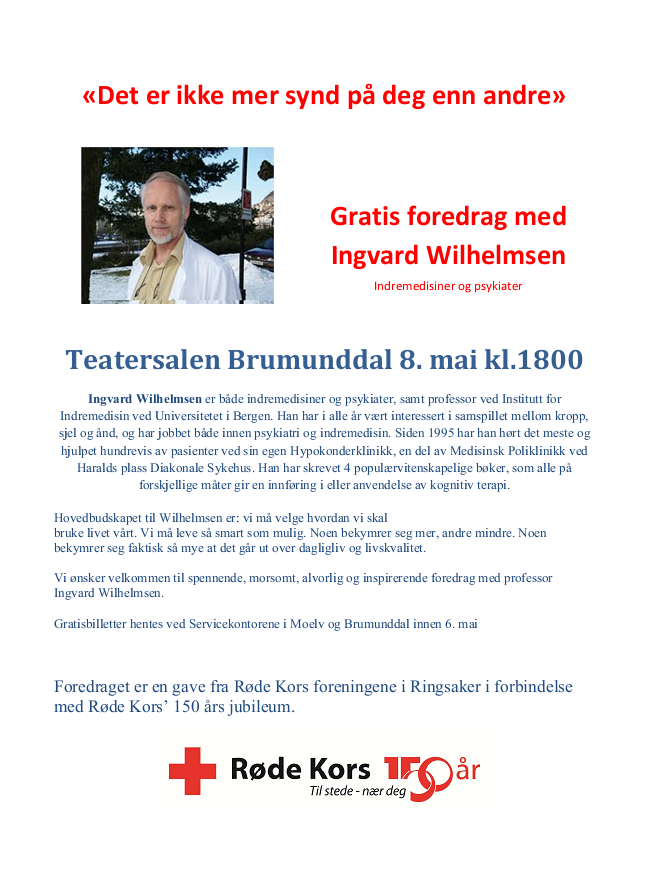 «Det er ikke mer synd på deg enn andre»

Gratis foredrag med Ingvard Wilhelmsen

Indremedisiner og psykiater

Teatersalen Brumunddal 8. mai kl.1800

Ingvard Wilhelmsen er både indremedisiner og psykiater, samt professor ved Institutt for Indremedisin ved Universitetet i Bergen. Han har i alle år vært interessert i samspillet mellom kropp, sjel og ånd, og har jobbet både innen psykiatri og indremedisin. Siden 1995 har han hørt det meste og hjulpet hundrevis av pasienter ved sin egen Hypokonderklinikk, en del av Medisinsk Poliklinikk ved Haralds plass Diakonale Sykehus. Han har skrevet 4 populærvitenskapelige bøker, som alle på forskjellige måter gir en innføring i eller anvendelse av kognitiv terapi.

Hovedbudskapet til Wilhelmsen er: vi må velge hvordan vi skal bruke livet vårt. Vi må leve så smart som mulig. Noen bekymrer seg mer, andre mindre. Noen bekymrer seg faktisk så mye at det går ut over dagligliv og livskvalitet.

Vi ønsker velkommen til spennende, morsomt, alvorlig og inspirerende foredrag med professor Ingvard Wilhelmsen.

Gratisbilletter hentes ved Servicekontorene i Moelv og Brumunddal innen 6. mai

Foredraget er en gave fra Røde Kors foreningene i Ringsaker i forbindelse med Røde Kors' 150 års jubileum.

Røde Kors
Til stede - nær deg
150 år